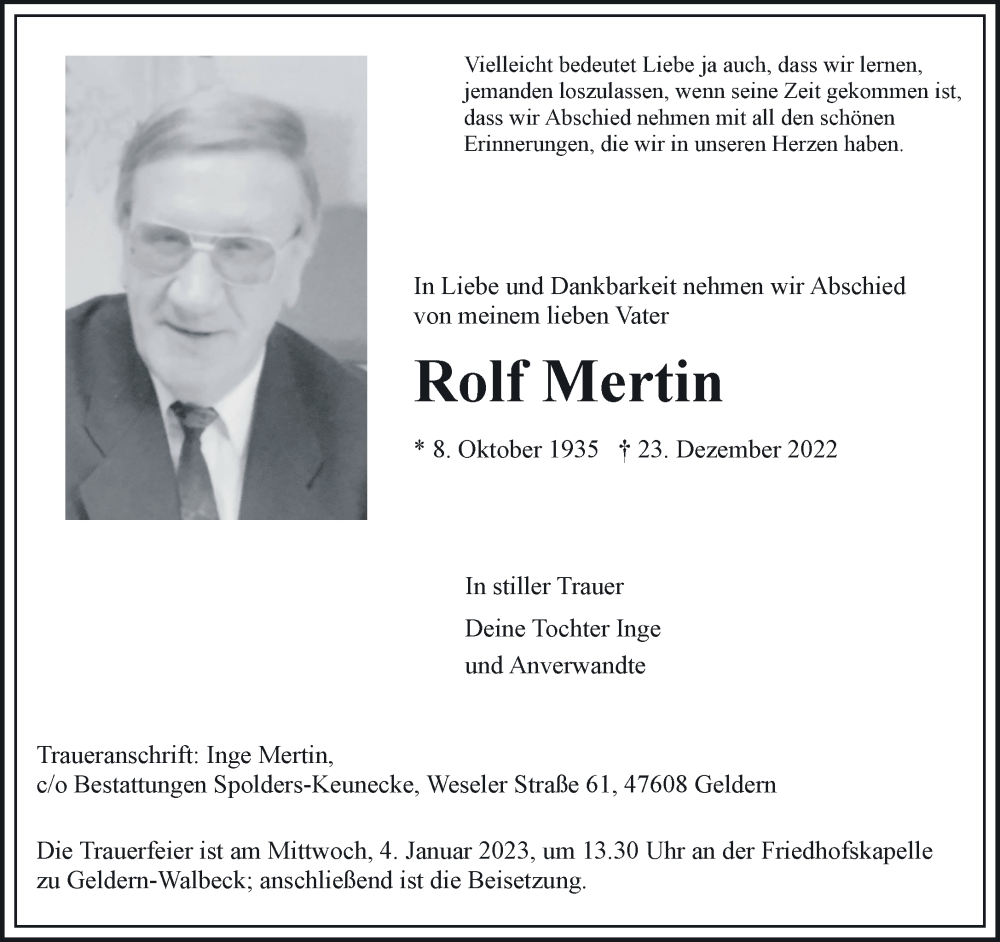 Vielleicht bedeutet Liebe ja auch, dass wir lernen, jemanden loszulassen, wenn seine Zeit gekommen ist, dass wir Abschied nehmen mit all den schönen Erinnerungen, die wir in unseren Herzen haben.

In Liebe und Dankbarkeit nehmen wir Abschied von meinem lieben Vater

Rolf Mertin

* 8. Oktober 1935 † 23. Dezember 2022

In stiller Trauer

Deine Tochter Inge

und Anverwandte

Traueranschrift: Inge Mertin,
c/o Bestattungen Spolders-Keunecke, Weseler Straße 61, 47608 Geldern

Die Trauerfeier ist am Mittwoch, 4. Januar 2023, um 13.30 Uhr an der Friedhofskapelle zu Geldern-Walbeck; anschließend ist die Beisetzung.